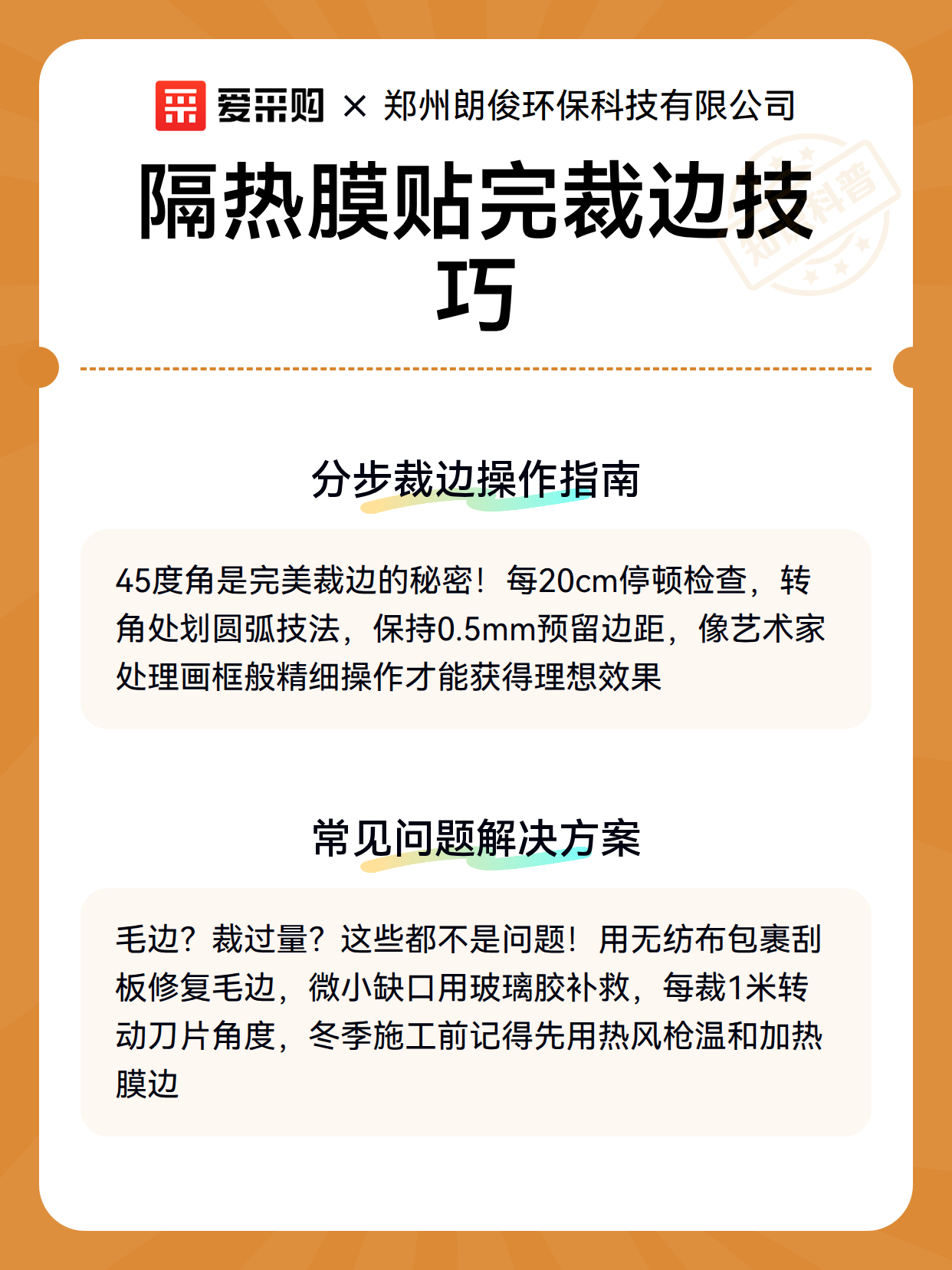 爱采购 × 郑州朗俊环保科技有限公司

隔热膜贴完裁边技巧

分步裁边操作指南

45度角是完美裁边的秘密！每20cm停顿检查，转角处划圆弧技法，保持0.5mm预留边距，像艺术家处理画框般精细操作才能获得理想效果

常见问题解决方案

毛边？裁过量？这些都不是问题！用无纺布包裹刮板修复毛边，微小缺口用玻璃胶补救，每裁1米转动刀片角度，冬季施工前记得先用热风枪温和加热膜边

知识科普